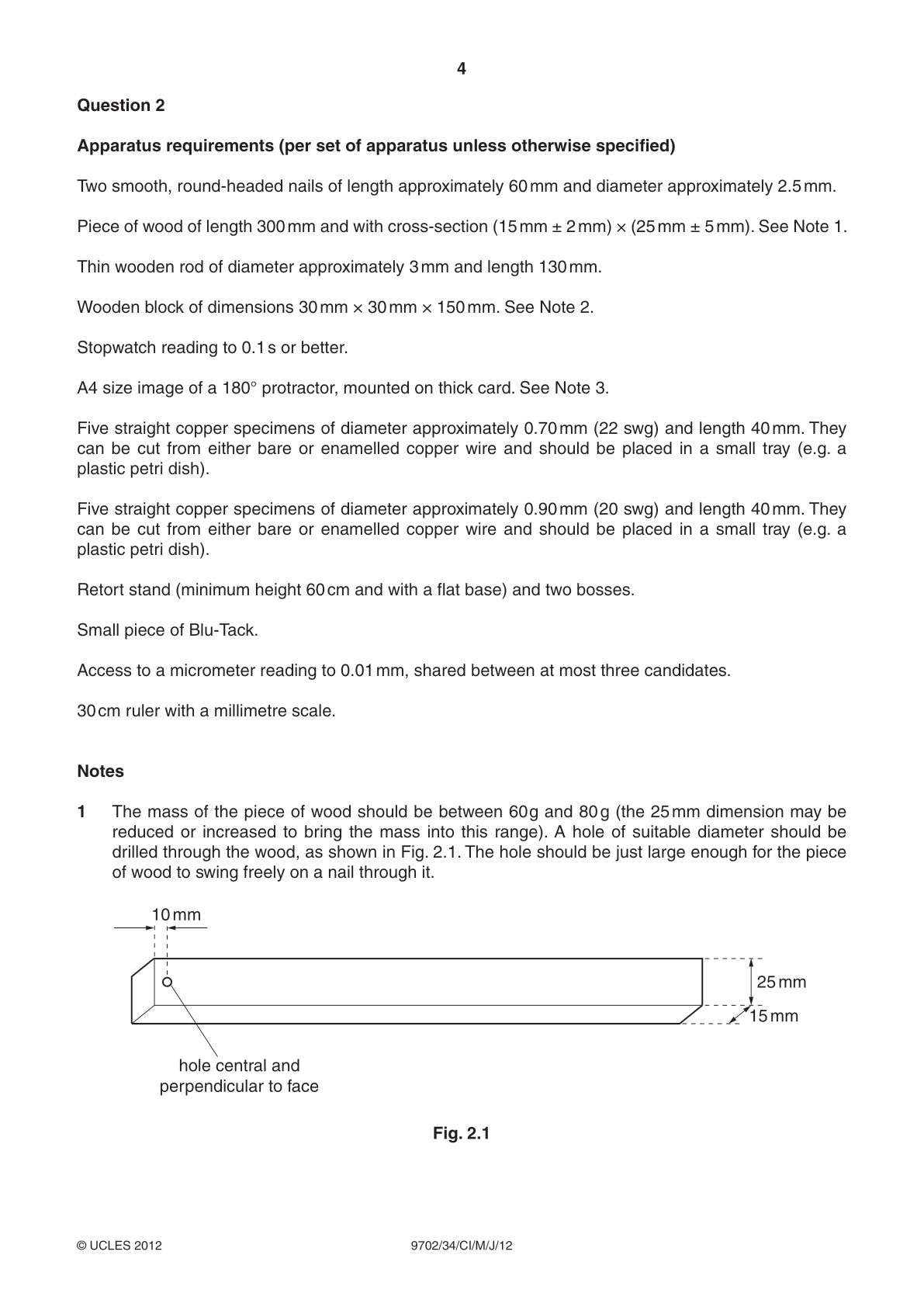 4

Question 2

Apparatus requirements (per set of apparatus unless otherwise specified)

Two smooth, round-headed nails of length approximately 60 mm and diameter approximately 2.5 mm.

Piece of wood of length 300 mm and with cross-section (15 mm ± 2 mm) × (25 mm ± 5 mm). See Note 1.

Thin wooden rod of diameter approximately 3 mm and length 130 mm.

Wooden block of dimensions 30 mm × 30 mm × 150 mm. See Note 2.

Stopwatch reading to 0.1 s or better.

A4 size image of a 180° protractor, mounted on thick card. See Note 3.

Five straight copper specimens of diameter approximately 0.70 mm (22 swg) and length 40 mm. They can be cut from either bare or enamelled copper wire and should be placed in a small tray (e.g. a plastic petri dish).

Five straight copper specimens of diameter approximately 0.90 mm (20 swg) and length 40 mm. They can be cut from either bare or enamelled copper wire and should be placed in a small tray (e.g. a plastic petri dish).

Retort stand (minimum height 60 cm and with a flat base) and two bosses.

Small piece of Blu-Tack.

Access to a micrometer reading to 0.01 mm, shared between at most three candidates.

30 cm ruler with a millimetre scale.

Notes

1 The mass of the piece of wood should be between 60 g and 80 g (the 25 mm dimension may be reduced or increased to bring the mass into this range). A hole of suitable diameter should be drilled through the wood, as shown in Fig. 2.1. The hole should be just large enough for the piece of wood to swing freely on a nail through it.

10 mm

25 mm

15 mm

hole central and
perpendicular to face

Fig. 2.1

© UCLES 2012 9702/34/CI/M/J/12